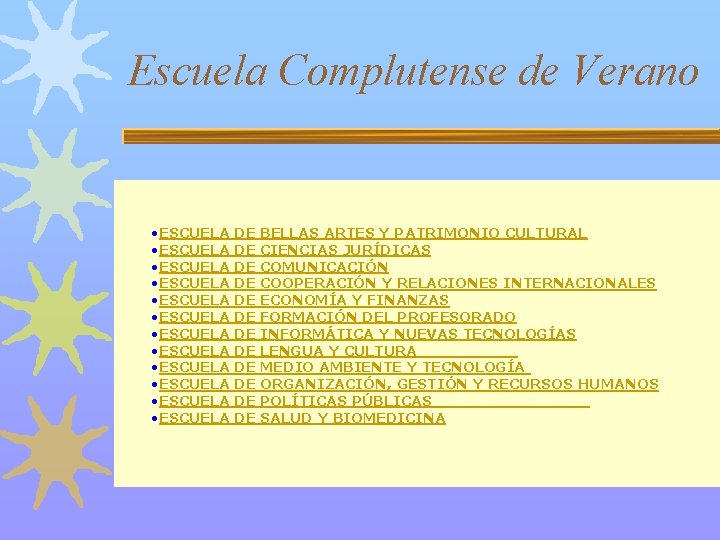 Escuela Complutense de Verano

• ESCUELA DE BELLAS ARTES Y PATRIMONIO CULTURAL
• ESCUELA DE CIENCIAS JURÍDICAS
• ESCUELA DE COMUNICACIÓN
• ESCUELA DE COOPERACIÓN Y RELACIONES INTERNACIONALES
• ESCUELA DE ECONOMÍA Y FINANZAS
• ESCUELA DE FORMACIÓN DEL PROFESORADO
• ESCUELA DE INFORMÁTICA Y NUEVAS TECNOLOGÍAS
• ESCUELA DE LENGUA Y CULTURA
• ESCUELA DE MEDIO AMBIENTE Y TECNOLOGÍA
• ESCUELA DE ORGANIZACIÓN, GESTIÓN Y RECURSOS HUMANOS
• ESCUELA DE POLÍTICAS PÚBLICAS
• ESCUELA DE SALUD Y BIOMEDICINA